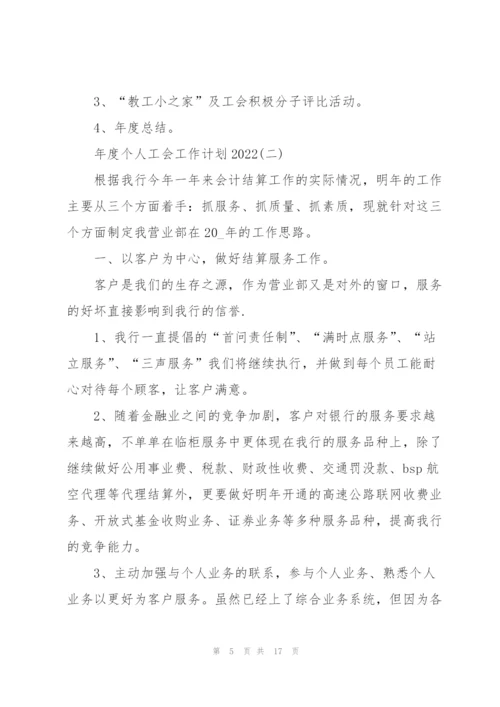 3、“教工小之家”及工会积极分子评比活动。

4、年度总结。

年度个人工会工作计划2022(二)

根据我行今年一年来会计结算工作的实际情况，明年的工作主要从三个方面着手：抓服务、抓质量、抓素质，现就针对这三个方面制定我营业部在20_年的工作思路。

一、以客户为中心，做好结算服务工作。

客户是我们的生存之源，作为营业部又是对外的窗口，服务的好坏直接影响到我行的信誉.

1、我行一直提倡的“首问责任制”、“满时点服务”、“站立服务”、“三声服务”我们将继续执行，并做到每个员工能耐心对待每个顾客，让客户满意。

2、随着金融业之间的竞争加剧，客户对银行的服务要求越来越高，不单单在临柜服务中更体现在我行的服务品种上，除了继续做好公用事业费、税款、财政性收费、交通罚没款、bsp航空代理等代理结算外，更要做好明年开通的高速公路联网收费业务、开放式基金收购业务、证券业务等多种服务品种，提高我行的竞争能力。

3、主动加强与个人业务的联系，参与个人业务、熟悉个人业务以更好为客户服务。虽然已经上了综合业务系统，但因为各

第 5 页 共 17 页